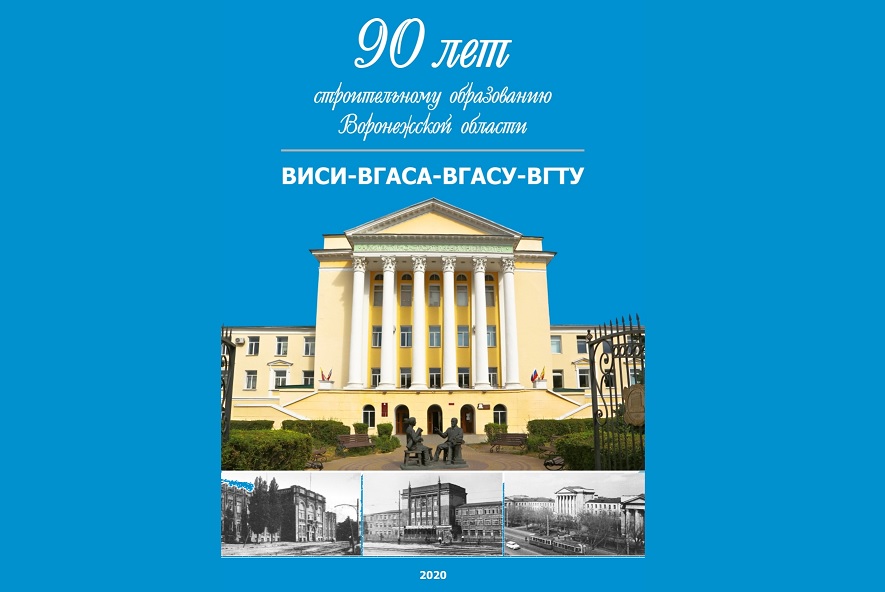 90 лет

строительному образованию
Воронежской области

ВИСИ-ВГАСА-ВГАСУ-ВГТУ

2020